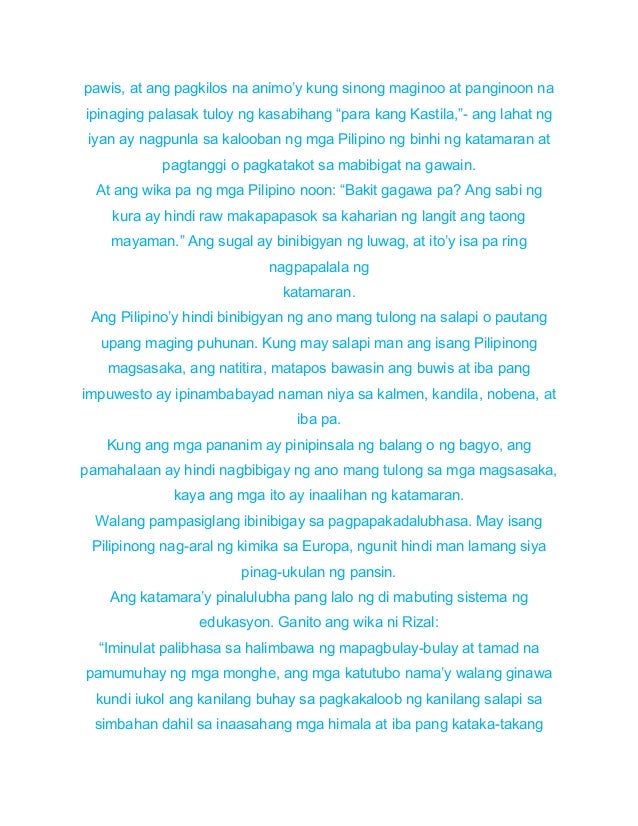 pawis, at ang pagkilos na animo'y kung sinong maginoo at panginoon na ipinaging palasak tuloy ng kasabihang "para kang Kastila,"- ang lahat ng iyan ay nagpunla sa kalooban ng mga Pilipino ng binhi ng katamaran at pagtanggi o pagkatakot sa mabibigat na gawain.

At ang wika pa ng mga Pilipino noon: "Bakit gagawa pa? Ang sabi ng kura ay hindi raw makapapasok sa kaharian ng langit ang taong mayaman." Ang sugal ay binibigyan ng luwag, at ito'y isa pa ring nagpapalala ng
katamaran.

Ang Pilipino'y hindi binibigyan ng ano mang tulong na salapi o pautang upang maging puhunan. Kung may salapi man ang isang Pilipinong magsasaka, ang natitira, matapos bawasin ang buwis at iba pang impuwesto ay ipinambabayad naman niya sa kalmen, kandila, nobena, at iba pa.

Kung ang mga pananim ay pinipinsala ng balang o ng bagyo, ang pamahalaan ay hindi nagbibigay ng ano mang tulong sa mga magsasaka, kaya ang mga ito ay inaalihan ng katamaran.

Walang pampasiglang ibinibigay sa pagpapakadalubhasa. May isang Pilipinong nag-aral ng kimika sa Europa, ngunit hindi man lamang siya pinag-ukulan ng pansin.

Ang katamara'y pinalulubha pang lalo ng di mabuting sistema ng edukasyon. Ganito ang wika ni Rizal:

"Iminulat palibhasa sa halimbawa ng mapagbulay-bulay at tamad na pamumuhay ng mga monghe, ang mga katutubo nama'y walang ginawa kundi iukol ang kanilang buhay sa pagkakaloob ng kanilang salapi sa simbahan dahil sa inaasahang mga himala at iba pang kataka-takang